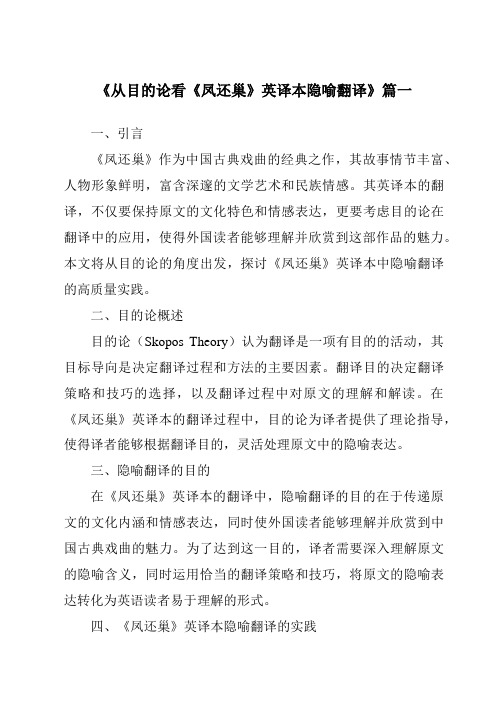 《从目的论看《凤还巢》英译本隐喻翻译》篇一

一、引言

《凤还巢》作为中国古典戏曲的经典之作，其故事情节丰富、人物形象鲜明，富含深邃的文学艺术和民族情感。其英译本的翻译，不仅要保持原文的文化特色和情感表达，更要考虑目的论在翻译中的应用，使得外国读者能够理解并欣赏到这部作品的魅力。本文将从目的论的角度出发，探讨《凤还巢》英译本中隐喻翻译的高质量实践。

二、目的论概述

目的论（Skopos Theory）认为翻译是一项有目的的活动，其目标导向是决定翻译过程和方法的主要因素。翻译目的决定翻译策略和技巧的选择，以及翻译过程中对原文的理解和解读。在《凤还巢》英译本的翻译过程中，目的论为译者提供了理论指导，使得译者能够根据翻译目的，灵活处理原文中的隐喻表达。

三、隐喻翻译的目的

在《凤还巢》英译本的翻译中，隐喻翻译的目的在于传递原文的文化内涵和情感表达，同时使外国读者能够理解并欣赏到中国古典戏曲的魅力。为了达到这一目的，译者需要深入理解原文的隐喻含义，同时运用恰当的翻译策略和技巧，将原文的隐喻表达转化为英语读者易于理解的形式。

四、《凤还巢》英译本隐喻翻译的实践